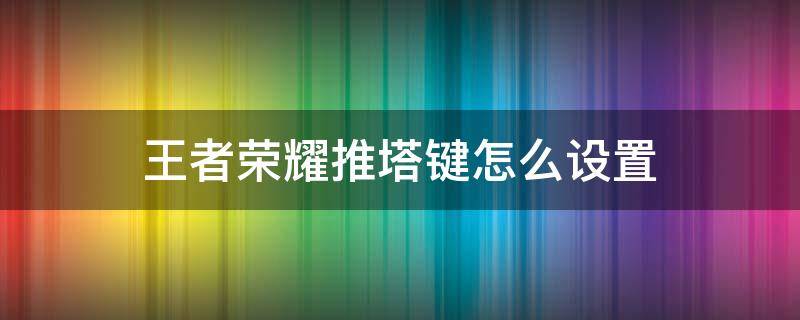 王者荣耀推塔键怎么设置